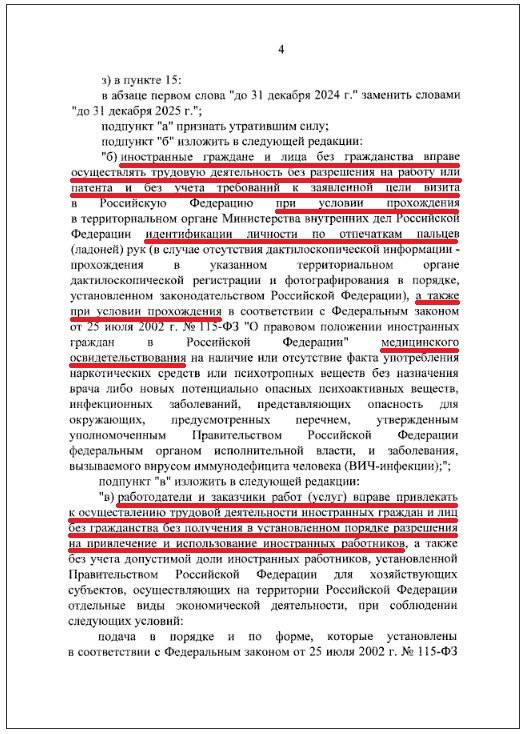 4

з) в пункте 15:

в абзаце первом слова "до 31 декабря 2024 г." заменить словами "до 31 декабря 2025 г.";

подпункт "а" признать утратившим силу;

подпункт "б" изложить в следующей редакции:

"б) иностранные граждане и лица без гражданства вправе осуществлять трудовую деятельность без разрешения на работу или патента и без учета требований к заявленной цели визита в Российскую Федерацию при условии прохождения в территориальном органе Министерства внутренних дел Российской Федерации идентификации личности по отпечаткам пальцев (ладоней) рук (в случае отсутствия дактилоскопической информации - прохождения в указанном территориальном органе дактилоскопической регистрации и фотографирования в порядке, установленном законодательством Российской Федерации), а также при условии прохождения в соответствии с Федеральным законом от 25 июля 2002 г. № 115-ФЗ "О правовом положении иностранных граждан в Российской Федерации" медицинского освидетельствования на наличие или отсутствие факта употребления наркотических средств или психотропных веществ без назначения врача либо новых потенциально опасных психоактивных веществ, инфекционных заболеваний, представляющих опасность для окружающих, предусмотренных перечнем, утвержденным уполномоченным Правительством Российской Федерации федеральным органом исполнительной власти, и заболевания, вызываемого вирусом иммунодефицита человека (ВИЧ-инфекции);";

подпункт "в" изложить в следующей редакции:

"в) работодатели и заказчики работ (услуг) вправе привлекать к осуществлению трудовой деятельности иностранных граждан и лиц без гражданства без получения в установленном порядке разрешения на привлечение и использование иностранных работников, а также без учета допустимой доли иностранных работников, установленной Правительством Российской Федерации для хозяйствующих субъектов, осуществляющих на территории Российской Федерации отдельные виды экономической деятельности, при соблюдении следующих условий:

подача в порядке и по форме, которые установлены в соответствии с Федеральным законом от 25 июля 2002 г. № 115-ФЗ